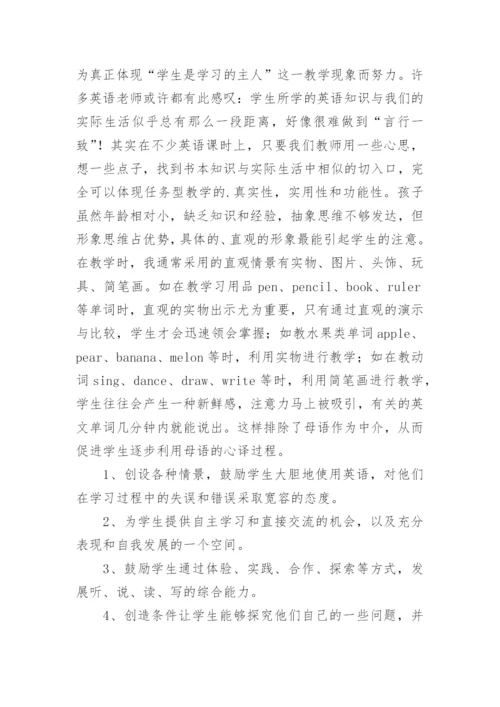 为真正体现“学生是学习的主人”这一教学现象而努力。许多英语老师或许都有此感叹：学生所学的英语知识与我们的实际生活似乎总有那么一段距离，好像很难做到“言行一致”！其实在不少英语课时上，只要我们教师用一些心思，想一些点子，找到书本知识与实际生活中相似的切入口，完全可以体现任务型教学的.真实性，实用性和功能性。孩子虽然年龄相对小，缺乏知识和经验，抽象思维不够发达，但形象思维占优势，具体的、直观的形象最能引起学生的注意。在教学时，我通常采用的直观情景有实物、图片、头饰、玩具、简笔画。如在教学习用品 pen、pencil、book、ruler 等单词时，直观的实物出示尤为重要，只有通过直观的演示与比较，学生才会迅速领会掌握；如教水果类单词 apple、pear、banana、melon 等时，利用实物进行教学；如在教动词 sing、dance、draw、write 等时，利用简笔画进行教学，学生往往会产生一种新鲜感，注意力马上被吸引，有关的英文单词几分钟内就能说出。这样排除了母语作为中介，从而促进学生逐步利用母语的心译过程。

1、创设各种情景，鼓励学生大胆地使用英语，对他们在学习过程中的失误和错误采取宽容的态度。

2、为学生提供自主学习和直接交流的机会，以及充分表现和自我发展的一个空间。

3、鼓励学生通过体验、实践、合作、探索等方式，发展听、说、读、写的综合能力。

4、创造条件让学生能够探究他们自己的一些问题，并